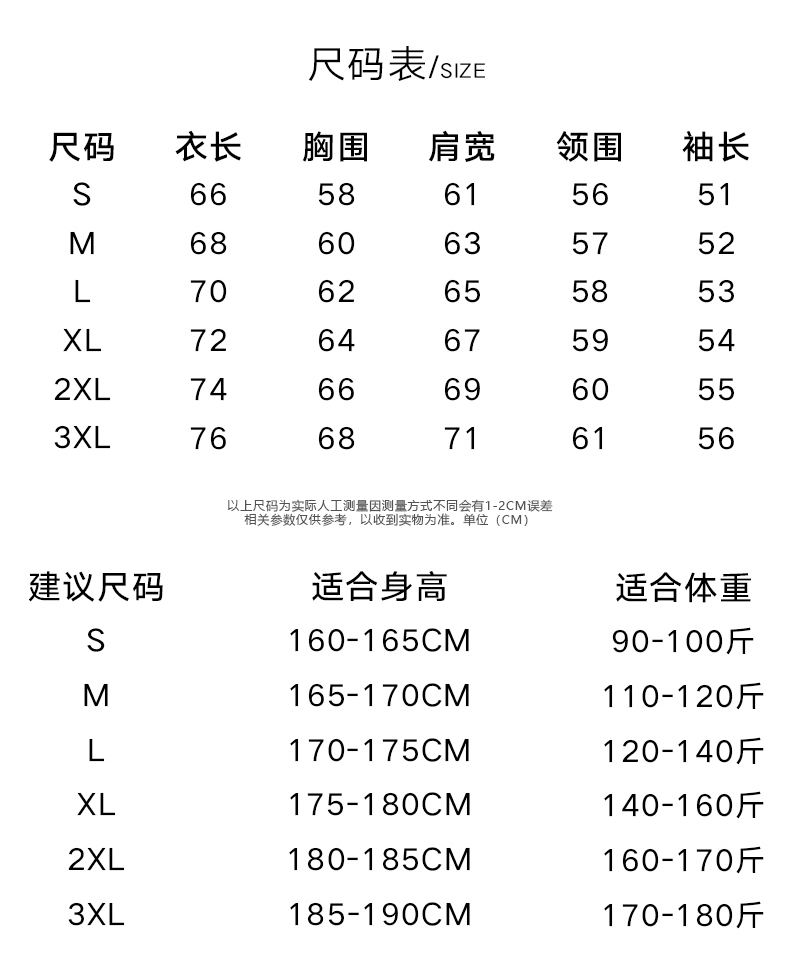 尺码表/SIZE

| 尺码 | 衣长 | 胸围 | 肩宽 | 领围 | 袖长 |
|---|---|---|---|---|---|
| S | 66 | 58 | 61 | 56 | 51 |
| M | 68 | 60 | 63 | 57 | 52 |
| L | 70 | 62 | 65 | 58 | 53 |
| XL | 72 | 64 | 67 | 59 | 54 |
| 2XL | 74 | 66 | 69 | 60 | 55 |
| 3XL | 76 | 68 | 71 | 61 | 56 |

以上尺码为实际人工测量因测量方式不同会有1-2CM误差
相关参数仅供参考，以收到实物为准。单位（CM）

| 建议尺码 | 适合身高 | 适合体重 |
|---|---|---|
| S | 160-165CM | 90-100斤 |
| M | 165-170CM | 110-120斤 |
| L | 170-175CM | 120-140斤 |
| XL | 175-180CM | 140-160斤 |
| 2XL | 180-185CM | 160-170斤 |
| 3XL | 185-190CM | 170-180斤 |